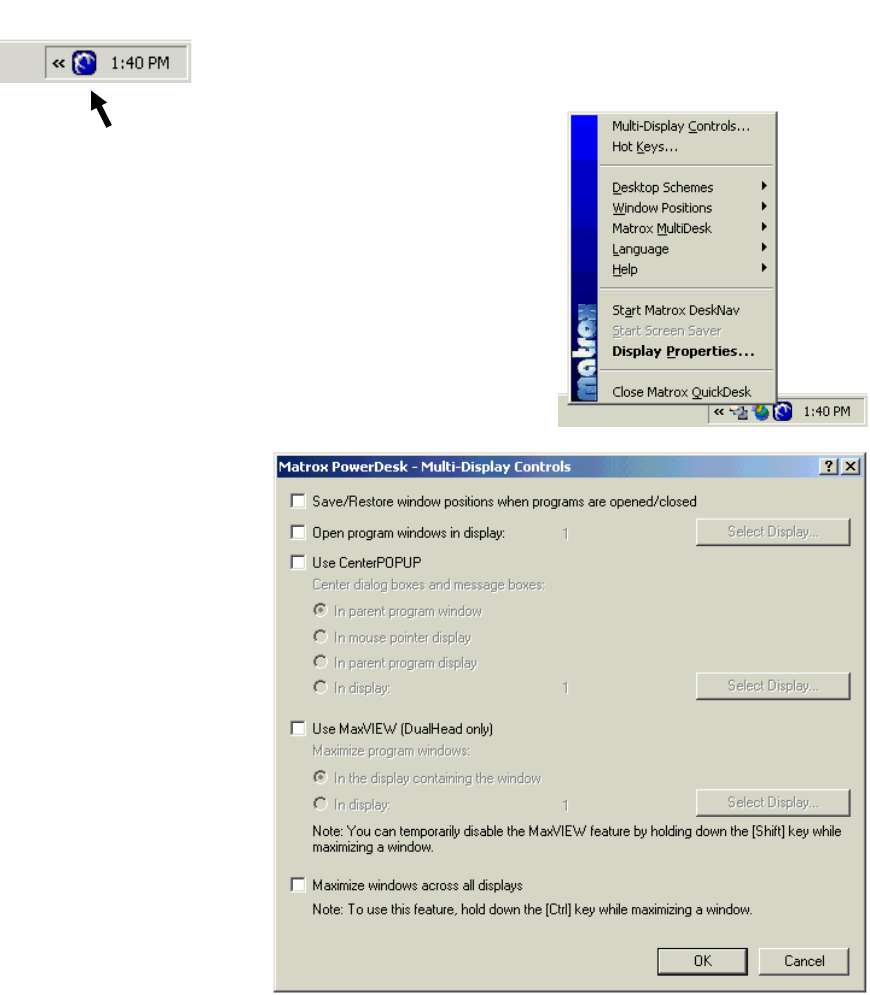 « 1:40 PM

Multi-Display Controls...
Hot Keys...

Desktop Schemes
Window Positions
Matrox MultiDesk
Language
Help

Start Matrox DeskNav
Start Screen Saver
Display Properties...

Close Matrox QuickDesk

matrox

« 1:40 PM

Matrox PowerDesk - Multi-Display Controls

? X

Save/Restore window positions when programs are opened/closed

Open program windows in display: 1 Select Display...

Use CenterPOPUP

Center dialog boxes and message boxes:

In parent program window

In mouse pointer display

In parent program display

In display: 1 Select Display...

Use MaxVIEW (DualHead only)

Maximize program windows:

In the display containing the window

In display: 1 Select Display...

Note: You can temporarily disable the MaxVIEW feature by holding down the [Shift] key while maximizing a window.

Maximize windows across all displays

Note: To use this feature, hold down the [Ctrl] key while maximizing a window.

OK Cancel